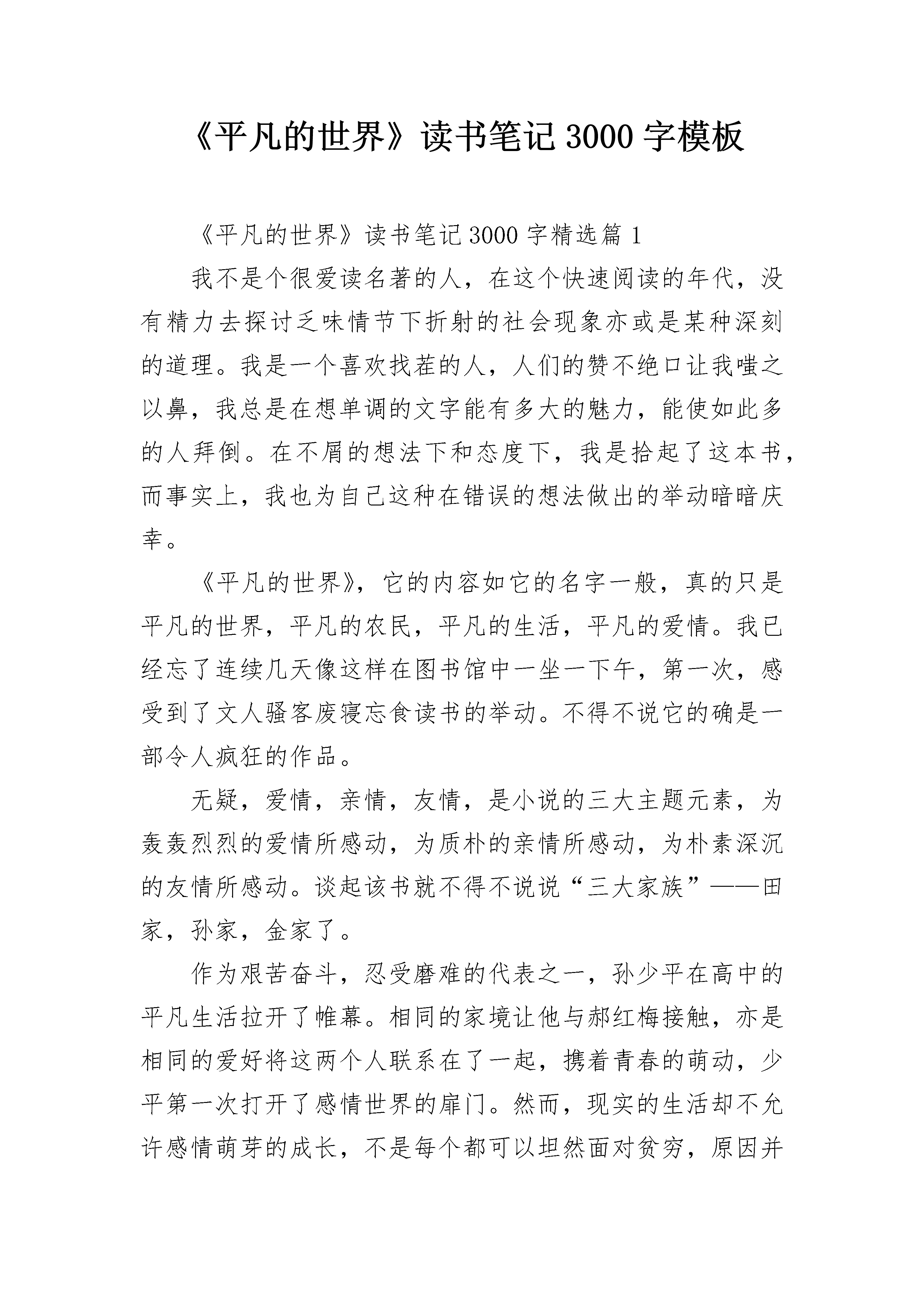 《平凡的世界》读书笔记3000字模板

《平凡的世界》读书笔记3000字精选篇1

我不是个很爱读名著的人，在这个快速阅读的年代，没有精力去探讨乏味情节下折射的社会现象亦或是某种深刻的道理。我是一个喜欢找茬的人，人们的赞不绝口让我嗤之以鼻，我总是在想单调的文字能有多大的魅力，能使如此多的人拜倒。在不屑的想法下和态度下，我是拾起了这本书，而事实上，我也为自己这种在错误的想法做出的举动暗暗庆幸。

《平凡的世界》，它的内容如它的名字一般，真的只是平凡的世界，平凡的农民，平凡的生活，平凡的爱情。我已经忘了连续几天像这样在图书馆中一坐一下午，第一次，感受到了文人骚客废寝忘食读书的举动。不得不说它的确是一部令人疯狂的作品。

无疑，爱情，亲情，友情，是小说的三大主题元素，为轰轰烈烈的爱情所感动，为质朴的亲情所感动，为朴素深沉的友情所感动。谈起该书就不得不说说“三大家族”——田家，孙家，金家了。

作为艰苦奋斗，忍受磨难的代表之一，孙少平在高中的平凡生活拉开了帷幕。相同的家境让他与郝红梅接触，亦是相同的爱好将这两个人联系在了一起，携着青春的萌动，少平第一次打开了感情世界的扉门。然而，现实的生活却不允许感情萌芽的成长，不是每个都可以坦然面对贫穷，原因并